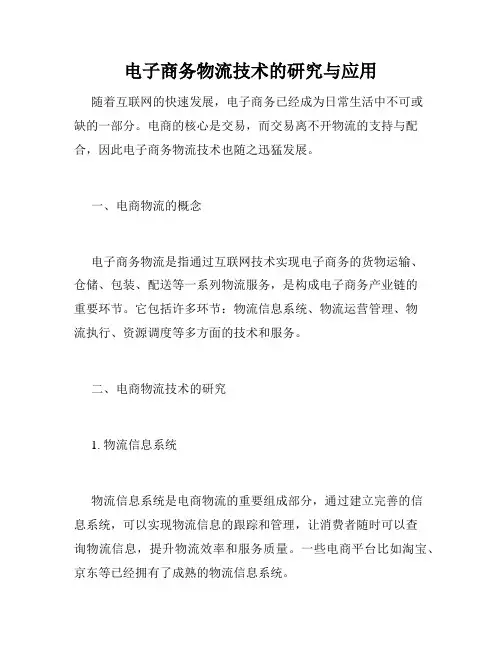 电子商务物流技术的研究与应用

随着互联网的快速发展，电子商务已经成为日常生活中不可或缺的一部分。电商的核心是交易，而交易离不开物流的支持与配合，因此电子商务物流技术也随之迅猛发展。

一、电商物流的概念

电子商务物流是指通过互联网技术实现电子商务的货物运输、仓储、包装、配送等一系列物流服务，是构成电子商务产业链的重要环节。它包括许多环节：物流信息系统、物流运营管理、物流执行、资源调度等多方面的技术和服务。

二、电商物流技术的研究

1. 物流信息系统

物流信息系统是电商物流的重要组成部分，通过建立完善的信息系统，可以实现物流信息的跟踪和管理，让消费者随时可以查询物流信息，提升物流效率和服务质量。一些电商平台比如淘宝、京东等已经拥有了成熟的物流信息系统。